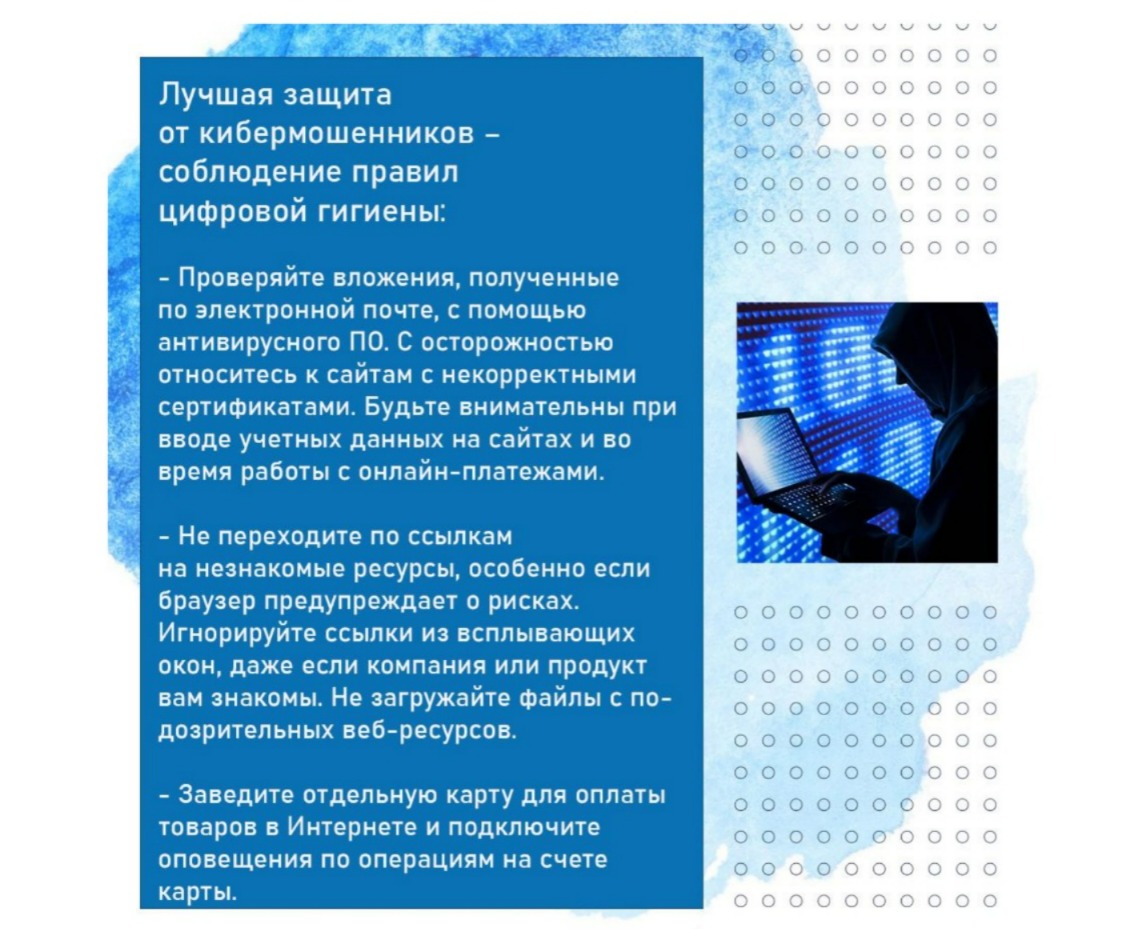 Лучшая защита от кибермошенников – соблюдение правил цифровой гигиены:

- Проверяйте вложения, полученные по электронной почте, с помощью антивирусного ПО. С осторожностью относитесь к сайтам с некорректными сертификатами. Будьте внимательны при вводе учетных данных на сайтах и во время работы с онлайн-платежами.

- Не переходите по ссылкам на незнакомые ресурсы, особенно если браузер предупреждает о рисках. Игнорируйте ссылки из всплывающих окон, даже если компания или продукт вам знакомы. Не загружайте файлы с подозрительных веб-ресурсов.

- Заведите отдельную карту для оплаты товаров в Интернете и подключите оповещения по операциям на счете карты.